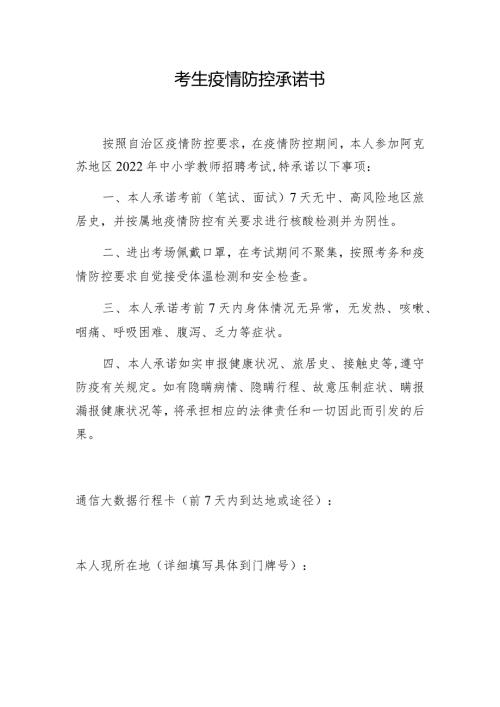 考生疫情防控承诺书

按照自治区疫情防控要求，在疫情防控期间，本人参加阿克苏地区 2022 年中小学教师招聘考试，特承诺以下事项：

一、本人承诺考前（笔试、面试）7 天无中、高风险地区旅居史，并按属地疫情防控有关要求进行核酸检测并为阴性。

二、进出考场佩戴口罩，在考试期间不聚集，按照考务和疫情防控要求自觉接受体温检测和安全检查。

三、本人承诺考前 7 天内身体情况无异常，无发热、咳嗽、咽痛、呼吸困难、腹泻、乏力等症状。

四、本人承诺如实申报健康状况、旅居史、接触史等，遵守防疫有关规定。如有隐瞒病情、隐瞒行程、故意压制症状、瞒报漏报健康状况等，将承担相应的法律责任和一切因此而引发的后果。

通信大数据行程卡（前 7 天内到达地或途径）：

本人现所在地（详细填写具体到门牌号）：